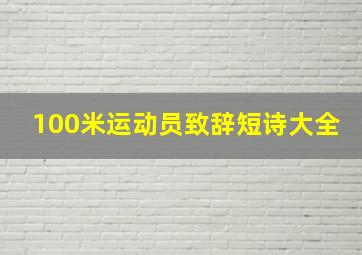 100米运动员致辞短诗大全